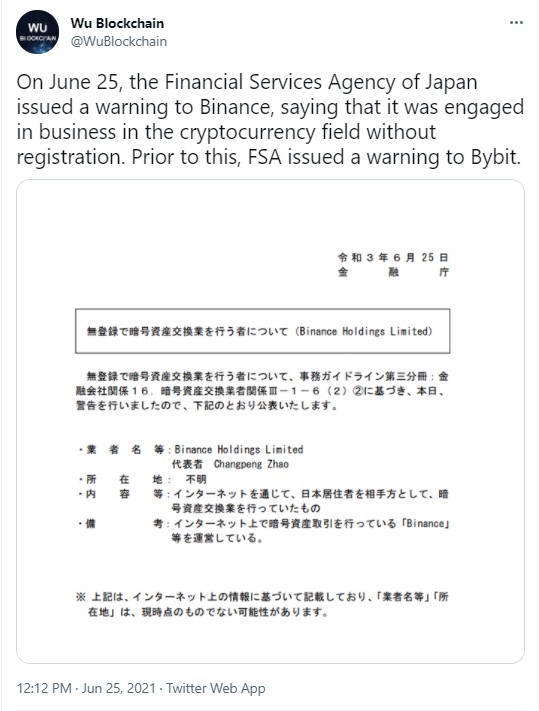 WU BLOCKCHAIN

Wu Blockchain
@WuBlockchain

...

On June 25, the Financial Services Agency of Japan issued a warning to Binance, saying that it was engaged in business in the cryptocurrency field without registration. Prior to this, FSA issued a warning to Bybit.

令和３年６月25日
金　融　庁

無登録で暗号資産交換業を行う者について（Binance Holdings Limited）

無登録で暗号資産交換業を行う者について、事務ガイドライン第三分冊：金融会社関係１６．暗号資産交換業者関係Ⅲ－１－６（２）②に基づき、本日、警告を行いましたので、下記のとおり公表いたします。

・業　者　名　等：Binance Holdings Limited
代表者　Changpeng Zhao
・所　在　地：　不明
・内　容　等：インターネットを通じて、日本居住者を相手方として、暗号資産交換業を行っていたもの
・備　　　考：インターネット上で暗号資産取引を行っている「Binance」等を運営している。

※ 上記は、インターネット上の情報に基づいて記載しており、「業者名等」「所在地」は、現時点のものでない可能性があります。

12:12 PM · Jun 25, 2021 · Twitter Web App